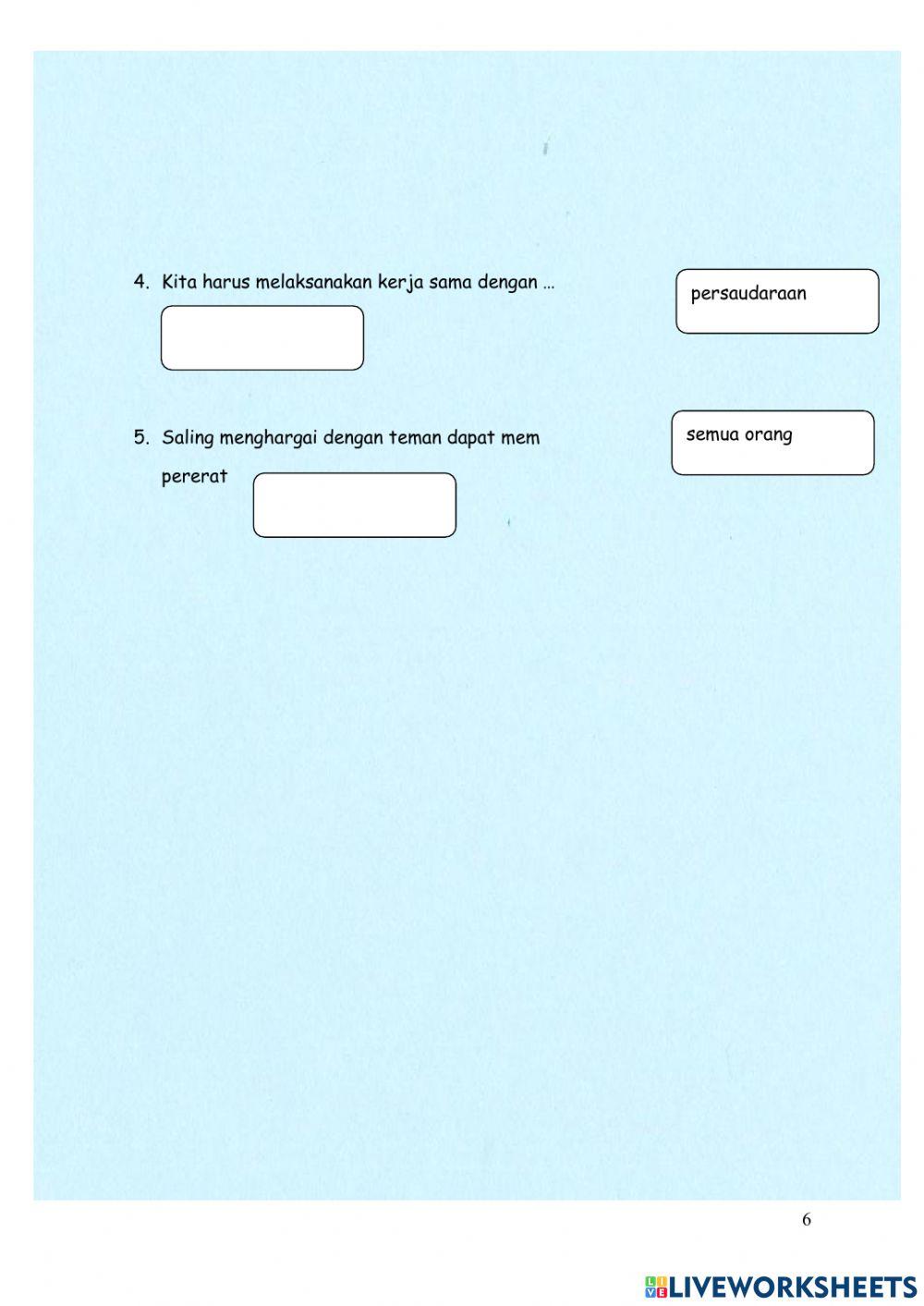 4. Kita harus melaksanakan kerja sama dengan ...

persaudaraan

5. Saling menghargai dengan teman dapat mem

pererat

semua orang

6

LIVEWORKSHEETS